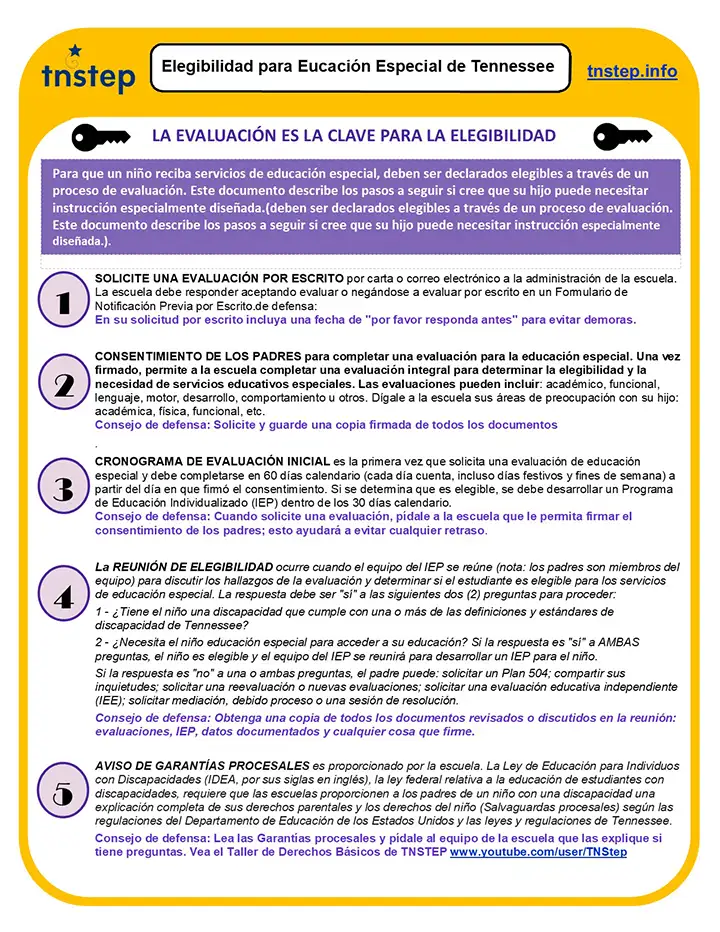 tnstep

Elegibilidad para Eucación Especial de Tennessee

tnstep.info

LA EVALUACIÓN ES LA CLAVE PARA LA ELEGIBILIDAD

Para que un niño reciba servicios de educación especial, deben ser declarados elegibles a través de un proceso de evaluación. Este documento describe los pasos a seguir si cree que su hijo puede necesitar instrucción especialmente diseñada.(deben ser declarados elegibles a través de un proceso de evaluación. Este documento describe los pasos a seguir si cree que su hijo puede necesitar instrucción especialmente diseñada.).

1

SOLICITE UNA EVALUACIÓN POR ESCRITO por carta o correo electrónico a la administración de la escuela. La escuela debe responder aceptando evaluar o negándose a evaluar por escrito en un Formulario de Notificación Previa por Escrito.de defensa:
En su solicitud por escrito incluya una fecha de "por favor responda antes" para evitar demoras.

2

CONSENTIMIENTO DE LOS PADRES para completar una evaluación para la educación especial. Una vez firmado, permite a la escuela completar una evaluación integral para determinar la elegibilidad y la necesidad de servicios educativos especiales. Las evaluaciones pueden incluir: académico, funcional, lenguaje, motor, desarrollo, comportamiento u otros. Dígale a la escuela sus áreas de preocupación con su hijo: académica, física, funcional, etc.
Consejo de defensa: Solicite y guarde una copia firmada de todos los documentos
.

3

CRONOGRAMA DE EVALUACIÓN INICIAL es la primera vez que solicita una evaluación de educación especial y debe completarse en 60 días calendario (cada día cuenta, incluso días festivos y fines de semana) a partir del día en que firmó el consentimiento. Si se determina que es elegible, se debe desarrollar un Programa de Educación Individualizado (IEP) dentro de los 30 días calendario.
Consejo de defensa: Cuando solicite una evaluación, pídale a la escuela que le permita firmar el consentimiento de los padres; esto ayudará a evitar cualquier retraso.

4

La REUNIÓN DE ELEGIBILIDAD ocurre cuando el equipo del IEP se reúne (nota: los padres son miembros del equipo) para discutir los hallazgos de la evaluación y determinar si el estudiante es elegible para los servicios de educación especial. La respuesta debe ser "sí" a las siguientes dos (2) preguntas para proceder:
1 - ¿Tiene el niño una discapacidad que cumple con una o más de las definiciones y estándares de discapacidad de Tennessee?
2 - ¿Necesita el niño educación especial para acceder a su educación? Si la respuesta es "sí" a AMBAS preguntas, el niño es elegible y el equipo del IEP se reunirá para desarrollar un IEP para el niño.
Si la respuesta es "no" a una o ambas preguntas, el padre puede: solicitar un Plan 504; compartir sus inquietudes; solicitar una reevaluación o nuevas evaluaciones; solicitar una evaluación educativa independiente (IEE); solicitar mediación, debido proceso o una sesión de resolución.
Consejo de defensa: Obtenga una copia de todos los documentos revisados o discutidos en la reunión: evaluaciones, IEP, datos documentados y cualquier cosa que firme.

5

AVISO DE GARANTÍAS PROCESALES es proporcionado por la escuela. La Ley de Educación para Individuos con Discapacidades (IDEA, por sus siglas en inglés), la ley federal relativa a la educación de estudiantes con discapacidades, requiere que las escuelas proporcionen a los padres de un niño con una discapacidad una explicación completa de sus derechos parentales y los derechos del niño (Salvaguardas procesales) según las regulaciones del Departamento de Educación de los Estados Unidos y las leyes y regulaciones de Tennessee.
Consejo de defensa: Lea las Garantías procesales y pídale al equipo de la escuela que las explique si tiene preguntas. Vea el Taller de Derechos Básicos de TNSTEP www.youtube.com/user/TNStep